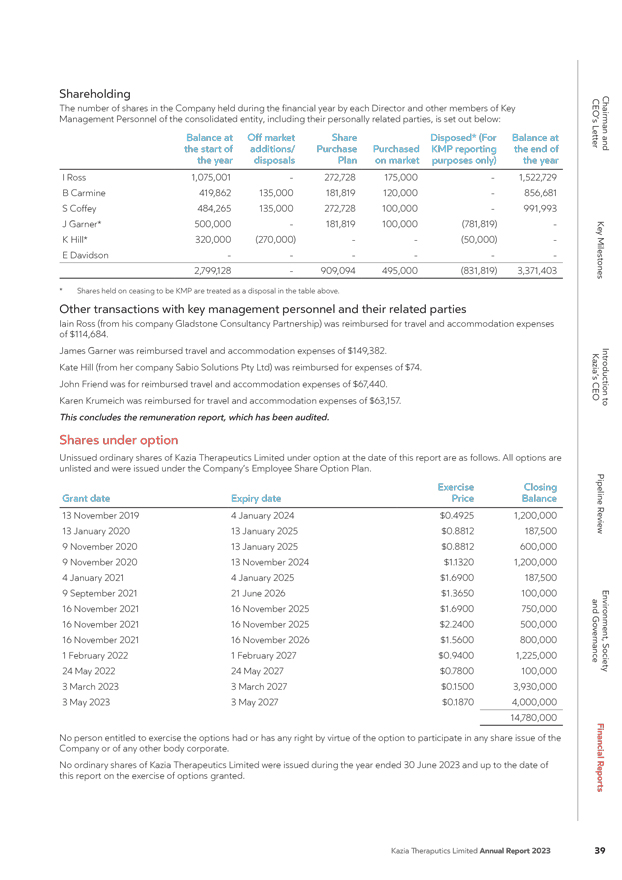 Shareholding

The number of shares in the Company held during the financial year by each Director and other members of Key Management Personnel of the consolidated entity, including their personally related parties, is set out below:

| | Balance at the start of the year | Off market additions/ disposals | Share Purchase Plan | Purchased on market | Disposed* (For KMP reporting purposes only) | Balance at the end of the year |
|---|---|---|---|---|---|---|
| I Ross | 1,075,001 | - | 272,728 | 175,000 | - | 1,522,729 |
| B Carmine | 419,862 | 135,000 | 181,819 | 120,000 | - | 856,681 |
| S Coffey | 484,265 | 135,000 | 272,728 | 100,000 | - | 991,993 |
| J Garner* | 500,000 | - | 181,819 | 100,000 | (781,819) | - |
| K Hill* | 320,000 | (270,000) | - | - | (50,000) | - |
| E Davidson | - | - | - | - | - | - |
| | 2,799,128 | - | 909,094 | 495,000 | (831,819) | 3,371,403 |

* Shares held on ceasing to be KMP are treated as a disposal in the table above.

Other transactions with key management personnel and their related parties

Iain Ross (from his company Gladstone Consultancy Partnership) was reimbursed for travel and accommodation expenses of $114,684.

James Garner was reimbursed travel and accommodation expenses of $149,382.

Kate Hill (from her company Sabio Solutions Pty Ltd) was reimbursed for expenses of $74.

John Friend was for reimbursed travel and accommodation expenses of $67,440.

Karen Krumeich was reimbursed for travel and accommodation expenses of $63,157.

This concludes the remuneration report, which has been audited.

Shares under option

Unissued ordinary shares of Kazia Therapeutics Limited under option at the date of this report are as follows. All options are unlisted and were issued under the Company's Employee Share Option Plan.

| Grant date | Expiry date | Exercise Price | Closing Balance |
|---|---|---|---|
| 13 November 2019 | 4 January 2024 | $0.4925 | 1,200,000 |
| 13 January 2020 | 13 January 2025 | $0.8812 | 187,500 |
| 9 November 2020 | 13 January 2025 | $0.8812 | 600,000 |
| 9 November 2020 | 13 November 2024 | $1.1320 | 1,200,000 |
| 4 January 2021 | 4 January 2025 | $1.6900 | 187,500 |
| 9 September 2021 | 21 June 2026 | $1.3650 | 100,000 |
| 16 November 2021 | 16 November 2025 | $1.6900 | 750,000 |
| 16 November 2021 | 16 November 2025 | $2.2400 | 500,000 |
| 16 November 2021 | 16 November 2026 | $1.5600 | 800,000 |
| 1 February 2022 | 1 February 2027 | $0.9400 | 1,225,000 |
| 24 May 2022 | 24 May 2027 | $0.7800 | 100,000 |
| 3 March 2023 | 3 March 2027 | $0.1500 | 3,930,000 |
| 3 May 2023 | 3 May 2027 | $0.1870 | 4,000,000 |
| | | | 14,780,000 |

No person entitled to exercise the options had or has any right by virtue of the option to participate in any share issue of the Company or of any other body corporate.

No ordinary shares of Kazia Therapeutics Limited were issued during the year ended 30 June 2023 and up to the date of this report on the exercise of options granted.

Chairman and CEO's Letter
Key Milestones
Introduction to Kazia's CEO
Pipeline Review
Environment, Society and Governance
Financial Reports

Kazia Theraputics Limited Annual Report 2023 39